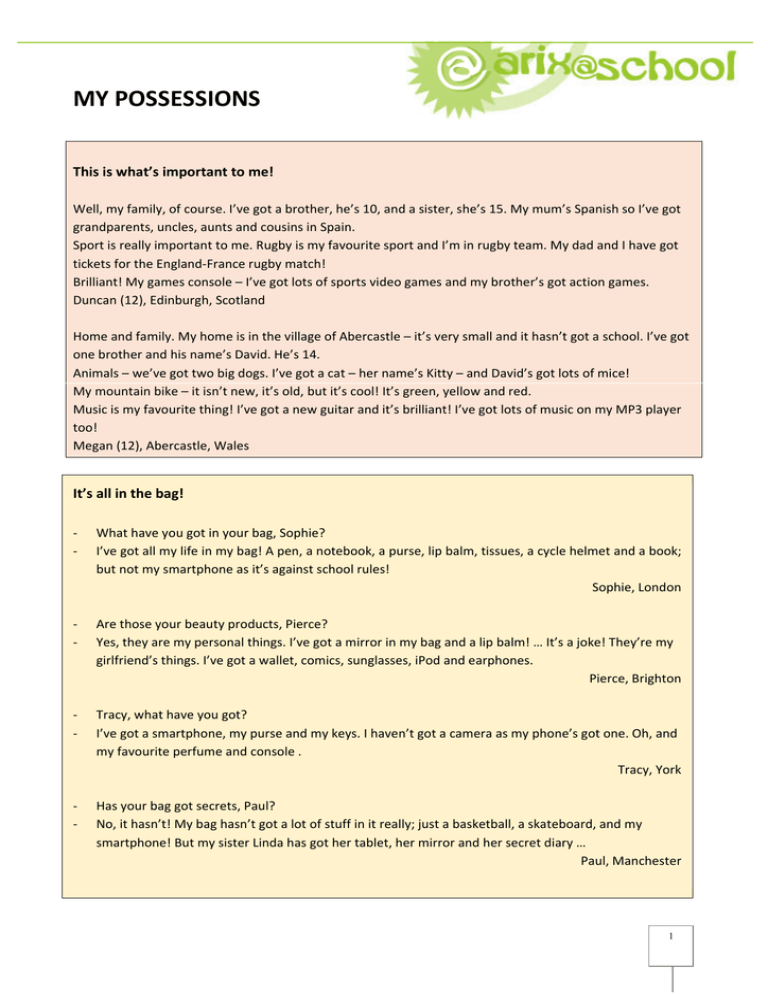 arix@school

MY POSSESSIONS

This is what's important to me!

Well, my family, of course. I've got a brother, he's 10, and a sister, she's 15. My mum's Spanish so I've got grandparents, uncles, aunts and cousins in Spain.
Sport is really important to me. Rugby is my favourite sport and I'm in rugby team. My dad and I have got tickets for the England-France rugby match!
Brilliant! My games console – I've got lots of sports video games and my brother's got action games.
Duncan (12), Edinburgh, Scotland

Home and family. My home is in the village of Abercastle – it's very small and it hasn't got a school. I've got one brother and his name's David. He's 14.
Animals – we've got two big dogs. I've got a cat – her name's Kitty – and David's got lots of mice!
My mountain bike – it isn't new, it's old, but it's cool! It's green, yellow and red.
Music is my favourite thing! I've got a new guitar and it's brilliant! I've got lots of music on my MP3 player too!
Megan (12), Abercastle, Wales

It's all in the bag!

- What have you got in your bag, Sophie?
- I've got all my life in my bag! A pen, a notebook, a purse, lip balm, tissues, a cycle helmet and a book; but not my smartphone as it's against school rules!
Sophie, London

- Are those your beauty products, Pierce?
- Yes, they are my personal things. I've got a mirror in my bag and a lip balm! … It's a joke! They're my girlfriend's things. I've got a wallet, comics, sunglasses, iPod and earphones.
Pierce, Brighton

- Tracy, what have you got?
- I've got a smartphone, my purse and my keys. I haven't got a camera as my phone's got one. Oh, and my favourite perfume and console .
Tracy, York

- Has your bag got secrets, Paul?
- No, it hasn't! My bag hasn't got a lot of stuff in it really; just a basketball, a skateboard, and my smartphone! But my sister Linda has got her tablet, her mirror and her secret diary …
Paul, Manchester

1